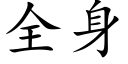 全身